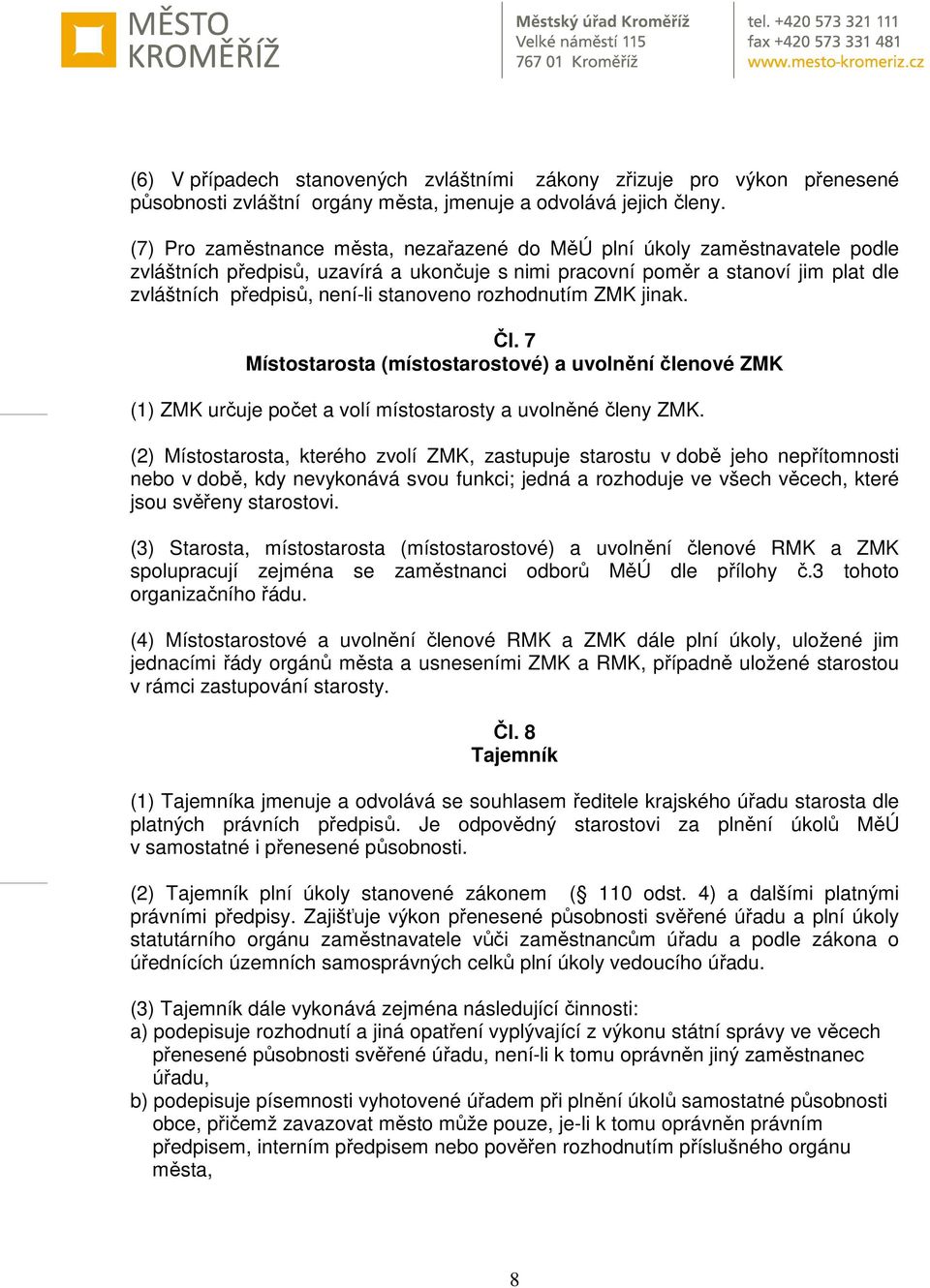 MĚSTO KROMĚŘÍŽ

Městský úřad Kroměříž
Velké náměstí 115
767 01 Kroměříž

tel. +420 573 321 111
fax +420 573 331 481
www.mesto-kromeriz.cz

(6) V případech stanovených zvláštními zákony zřizuje pro výkon přenesené působnosti zvláštní orgány města, jmenuje a odvolává jejich členy.

(7) Pro zaměstnance města, nezařazené do MěÚ plní úkoly zaměstnavatele podle zvláštních předpisů, uzavírá a ukončuje s nimi pracovní poměr a stanoví jim plat dle zvláštních předpisů, není-li stanoveno rozhodnutím ZMK jinak.

Čl. 7
Místostarosta (místostarostové) a uvolnění členové ZMK

(1) ZMK určuje počet a volí místostarosty a uvolněné členy ZMK.

(2) Místostarosta, kterého zvolí ZMK, zastupuje starostu v době jeho nepřítomnosti nebo v době, kdy nevykonává svou funkci; jedná a rozhoduje ve všech věcech, které jsou svěřeny starostovi.

(3) Starosta, místostarosta (místostarostové) a uvolnění členové RMK a ZMK spolupracují zejména se zaměstnanci odborů MěÚ dle přílohy č.3 tohoto organizačního řádu.

(4) Místostarostové a uvolnění členové RMK a ZMK dále plní úkoly, uložené jim jednacími řády orgánů města a usneseními ZMK a RMK, případně uložené starostou v rámci zastupování starosty.

Čl. 8
Tajemník

(1) Tajemníka jmenuje a odvolává se souhlasem ředitele krajského úřadu starosta dle platných právních předpisů. Je odpovědný starostovi za plnění úkolů MěÚ v samostatné i přenesené působnosti.

(2) Tajemník plní úkoly stanovené zákonem (§ 110 odst. 4) a dalšími platnými právními předpisy. Zajišťuje výkon přenesené působnosti svěřené úřadu a plní úkoly statutárního orgánu zaměstnavatele vůči zaměstnancům úřadu a podle zákona o úřednících územních samosprávných celků plní úkoly vedoucího úřadu.

(3) Tajemník dále vykonává zejména následující činnosti:
a) podepisuje rozhodnutí a jiná opatření vyplývající z výkonu státní správy ve věcech přenesené působnosti svěřené úřadu, není-li k tomu oprávněn jiný zaměstnanec úřadu,
b) podepisuje písemnosti vyhotovené úřadem při plnění úkolů samostatné působnosti obce, přičemž zavazovat město může pouze, je-li k tomu oprávněn právním předpisem, interním předpisem nebo pověřen rozhodnutím příslušného orgánu města,

8